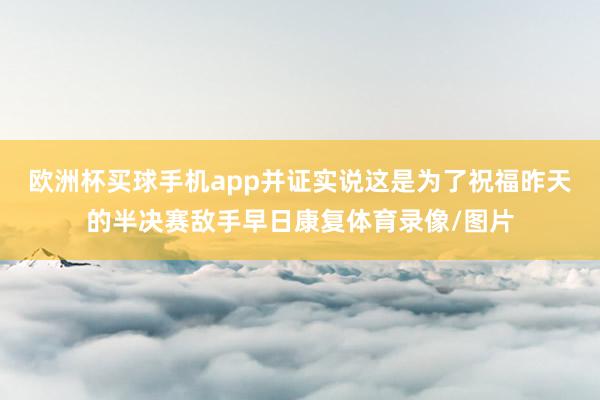 欧洲杯买球手机app并证实说这是为了祝福昨天的半决赛敌手早日康复体育录像/图片